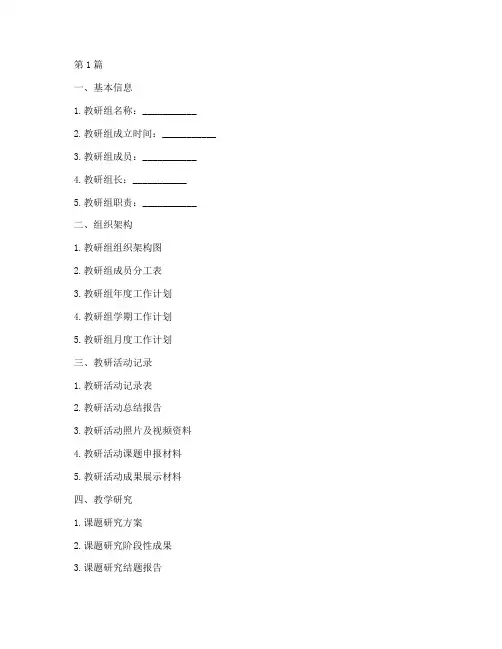 第1篇

一、基本信息

1.教研组名称：____

2.教研组成立时间：____

3.教研组成员：____

4.教研组长：____

5.教研组职责：____

二、组织架构

1.教研组组织架构图

2.教研组成员分工表

3.教研组年度工作计划

4.教研组学期工作计划

5.教研组月度工作计划

三、教研活动记录

1.教研活动记录表

2.教研活动总结报告

3.教研活动照片及视频资料

4.教研活动课题申报材料

5.教研活动成果展示材料

四、教学研究

1.课题研究方案

2.课题研究阶段性成果

3.课题研究结题报告